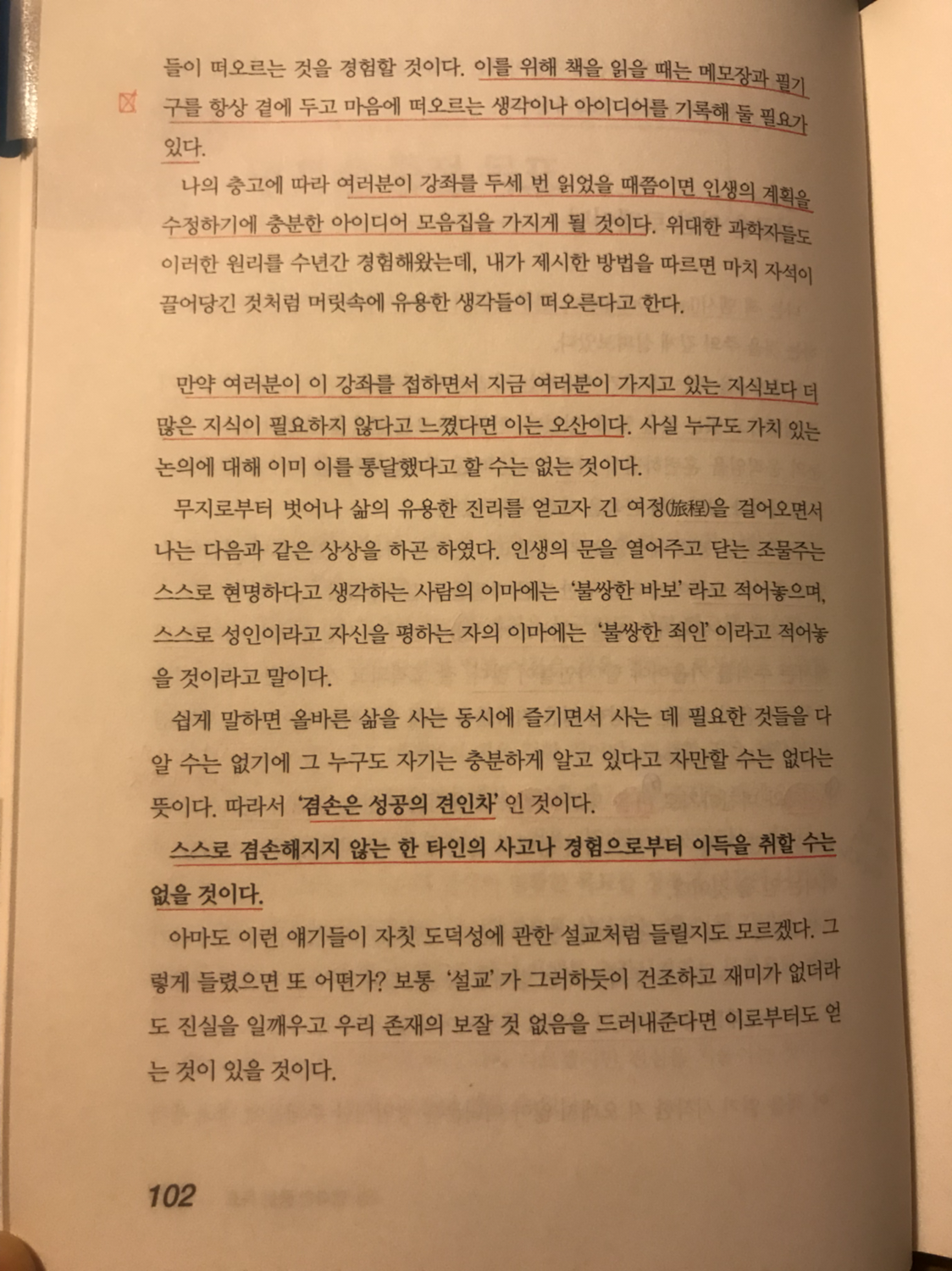 들이 떠오르는 것을 경험할 것이다. 이를 위해 책을 읽을 때는 메모장과 필기구를 항상 곁에 두고 마음에 떠오르는 생각이나 아이디어를 기록해 둘 필요가 있다.

나의 충고에 따라 여러분이 강좌를 두세 번 읽었을 때쯤이면 인생의 계획을 수정하기에 충분한 아이디어 모음집을 가지게 될 것이다. 위대한 과학자들도 이러한 원리를 수년간 경험해왔는데, 내가 제시한 방법을 따르면 마치 자석이 끌어당긴 것처럼 머릿속에 유용한 생각들이 떠오른다고 한다.

만약 여러분이 이 강좌를 접하면서 지금 여러분이 가지고 있는 지식보다 더 많은 지식이 필요하지 않다고 느꼈다면 이는 오산이다. 사실 누구도 가치 있는 논의에 대해 이미 이를 통달했다고 할 수는 없는 것이다.

무지로부터 벗어나 삶의 유용한 진리를 얻고자 긴 여정(旅程)을 걸어오면서 나는 다음과 같은 상상을 하곤 하였다. 인생의 문을 열어주고 닫는 조물주는 스스로 현명하다고 생각하는 사람의 이마에는 '불쌍한 바보' 라고 적어놓으며, 스스로 성인이라고 자신을 평하는 자의 이마에는 '불쌍한 죄인' 이라고 적어놓을 것이라고 말이다.

쉽게 말하면 올바른 삶을 사는 동시에 즐기면서 사는 데 필요한 것들을 다 알 수는 없기에 그 누구도 자기는 충분하게 알고 있다고 자만할 수는 없다는 뜻이다. 따라서 '겸손은 성공의 견인차' 인 것이다.

스스로 겸손해지지 않는 한 타인의 사고나 경험으로부터 이득을 취할 수는 없을 것이다.

아마도 이런 얘기들이 자칫 도덕성에 관한 설교처럼 들릴지도 모르겠다. 그렇게 들렸으면 또 어떤가? 보통 '설교' 가 그러하듯이 건조하고 재미가 없더라도 진실을 일깨우고 우리 존재의 보잘 것 없음을 드러내준다면 이로부터도 얻는 것이 있을 것이다.

102